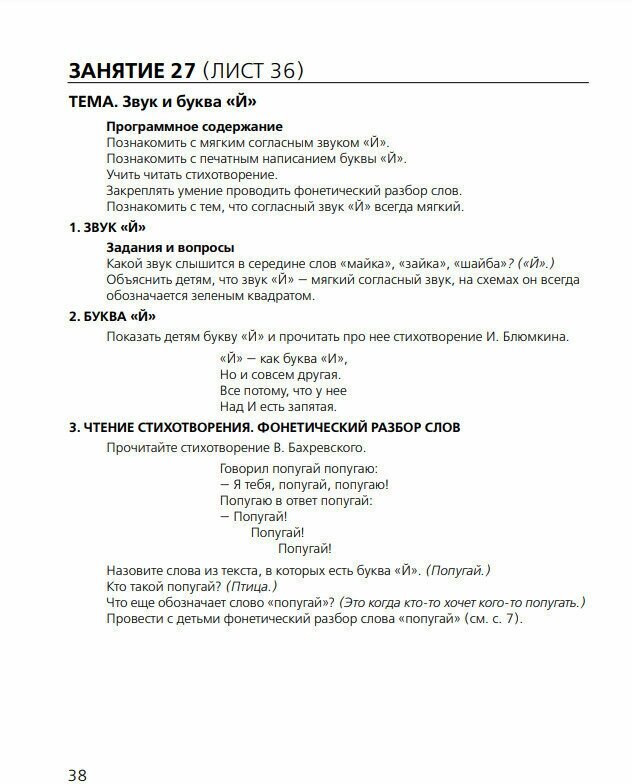 ЗАНЯТИЕ 27 (ЛИСТ 36)

ТЕМА. Звук и буква «Й»

Программное содержание
Познакомить с мягким согласным звуком «Й».
Познакомить с печатным написанием буквы «Й».
Учить читать стихотворение.
Закреплять умение проводить фонетический разбор слов.
Познакомить с тем, что согласный звук «Й» всегда мягкий.

1. ЗВУК «Й»

Задания и вопросы
Какой звук слышится в середине слов «майка», «зайка», «шайба»? («Й».)
Объяснить детям, что звук «Й» — мягкий согласный звук, на схемах он всегда обозначается зеленым квадратом.

2. БУКВА «Й»

Показать детям букву «Й» и прочитать про нее стихотворение И. Блюмкина.

«Й» — как буква «И»,
Но и совсем другая.
Все потому, что у нее
Над И есть запятая.

3. ЧТЕНИЕ СТИХОТВОРЕНИЯ. ФОНЕТИЧЕСКИЙ РАЗБОР СЛОВ

Прочитайте стихотворение В. Бахревского.

Говорил попугай попугаю:
— Я тебя, попугай, попугаю!
Попугаю в ответ попугай:
— Попугай!
Попугай!
Попугай!

Назовите слова из текста, в которых есть буква «Й». (Попугай.)
Кто такой попугай? (Птица.)
Что еще обозначает слово «попугай»? (Это когда кто-то хочет кого-то попугать.)
Провести с детьми фонетический разбор слова «попугай» (см. с. 7).

38